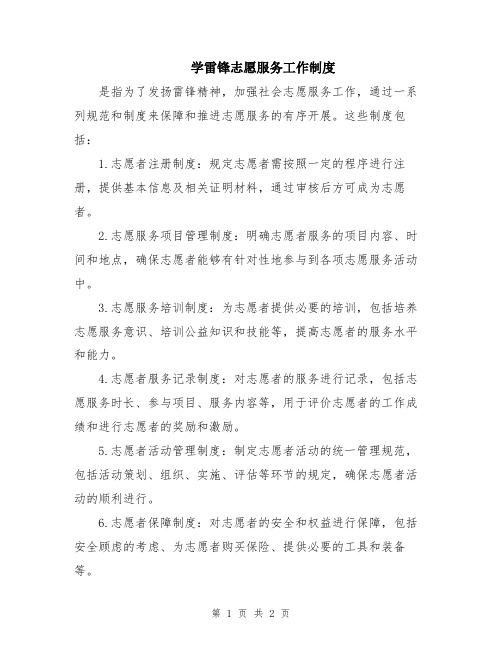 学雷锋志愿服务工作制度

是指为了发扬雷锋精神，加强社会志愿服务工作，通过一系列规范和制度来保障和推进志愿服务的有序开展。这些制度包括：

1.志愿者注册制度：规定志愿者需按照一定的程序进行注册，提供基本信息及相关证明材料，通过审核后方可成为志愿者。

2.志愿服务项目管理制度：明确志愿者服务的项目内容、时间和地点，确保志愿者能够有针对性地参与到各项志愿服务活动中。

3.志愿服务培训制度：为志愿者提供必要的培训，包括培养志愿服务意识、培训公益知识和技能等，提高志愿者的服务水平和能力。

4.志愿者服务记录制度：对志愿者的服务进行记录，包括志愿服务时长、参与项目、服务内容等，用于评价志愿者的工作成绩和进行志愿者的奖励和激励。

5.志愿者活动管理制度：制定志愿者活动的统一管理规范，包括活动策划、组织、实施、评估等环节的规定，确保志愿者活动的顺利进行。

6.志愿者保障制度：对志愿者的安全和权益进行保障，包括安全顾虑的考虑、为志愿者购买保险、提供必要的工具和装备等。

第 1 页 共 2 页